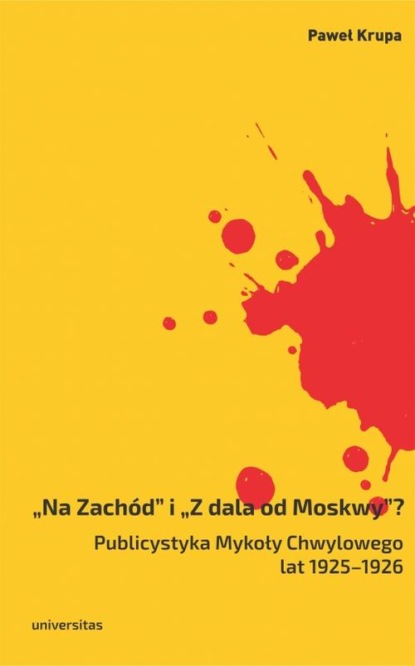 Paweł Krupa

„Na Zachód" i „Z dala od Moskwy"?

Publicystyka Mykoły Chwylowego lat 1925–1926

universitas